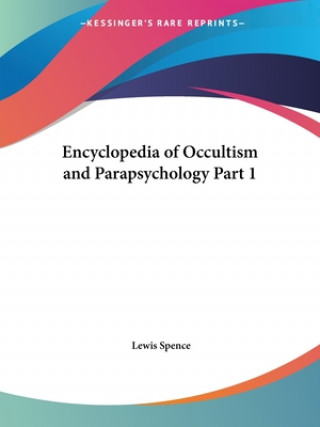 —KESSINGER'S RARE REPRINTS—

Encyclopedia of Occultism and Parapsychology Part 1

Lewis Spence